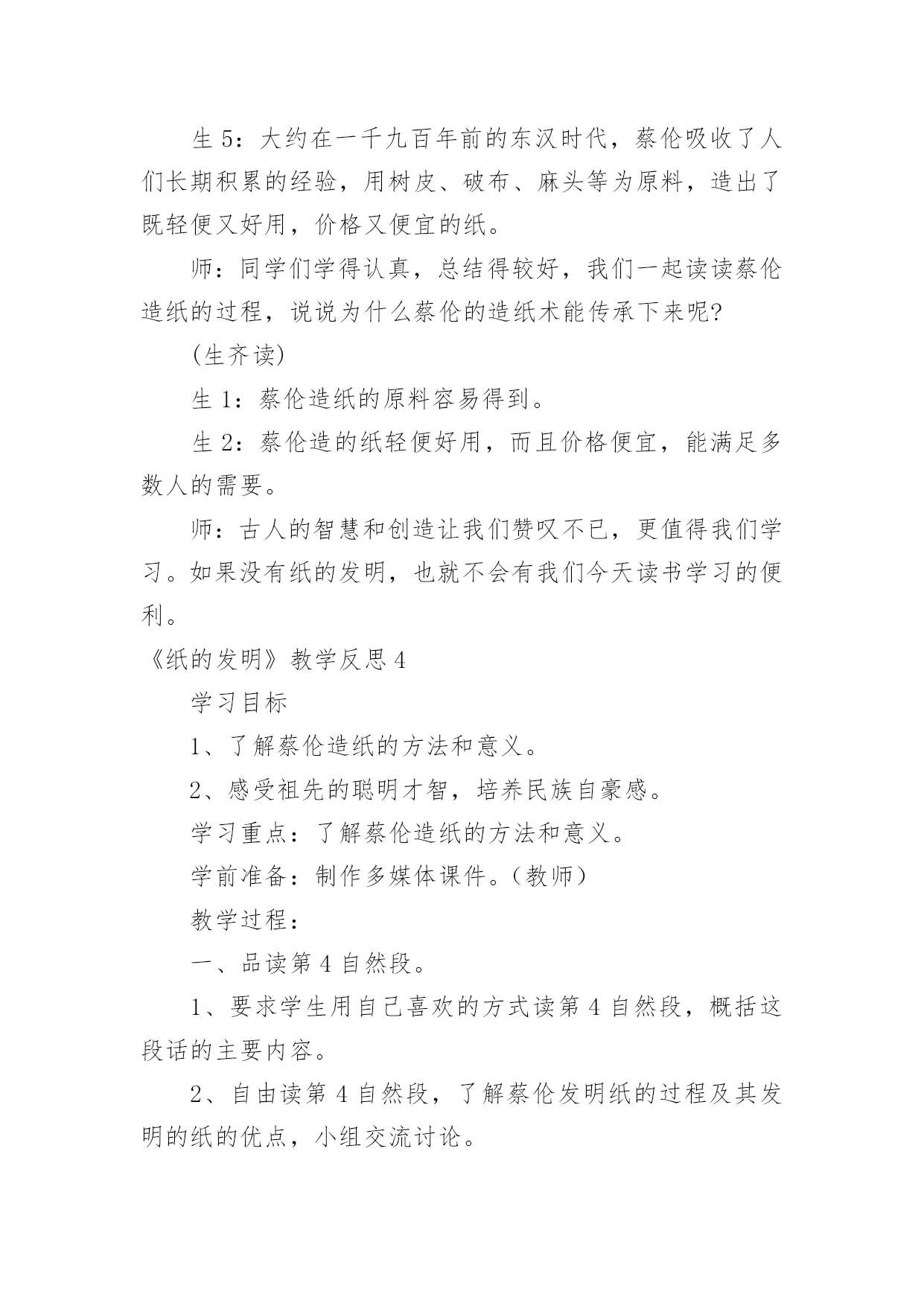 生 5：大约在一千九百年前的东汉时代，蔡伦吸收了人们长期积累的经验，用树皮、破布、麻头等为原料，造出了既轻便又好用，价格又便宜的纸。

师：同学们学得认真，总结得较好，我们一起读读蔡伦造纸的过程，说说为什么蔡伦的造纸术能传承下来呢?

(生齐读)

生 1：蔡伦造纸的原料容易得到。

生 2：蔡伦造的纸轻便好用，而且价格便宜，能满足多数人的需要。

师：古人的智慧和创造让我们赞叹不已，更值得我们学习。如果没有纸的发明，也就不会有我们今天读书学习的便利。

《纸的发明》教学反思 4

学习目标

1、了解蔡伦造纸的方法和意义。

2、感受祖先的聪明才智，培养民族自豪感。

学习重点：了解蔡伦造纸的方法和意义。

学前准备：制作多媒体课件。(教师)

教学过程：

一、品读第 4 自然段。

1、要求学生用自己喜欢的方式读第 4 自然段，概括这段话的主要内容。

2、自由读第 4 自然段，了解蔡伦发明纸的过程及其发明的纸的优点，小组交流讨论。